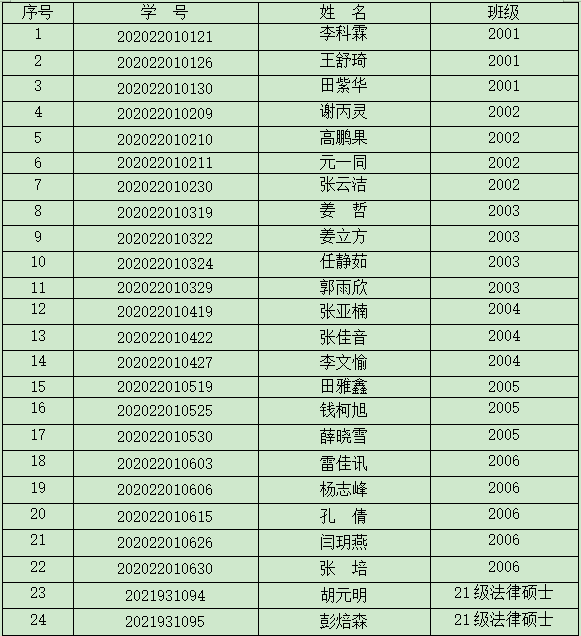 | 序号 | 学　号 | 姓　名 | 班级 |
|---|---|---|---|
| 1 | 202022010121 | 李科霖 | 2001 |
| 2 | 202022010126 | 王舒琦 | 2001 |
| 3 | 202022010130 | 田紫华 | 2001 |
| 4 | 202022010209 | 谢丙灵 | 2002 |
| 5 | 202022010210 | 高鹏果 | 2002 |
| 6 | 202022010211 | 元一同 | 2002 |
| 7 | 202022010230 | 张云洁 | 2002 |
| 8 | 202022010319 | 姜　哲 | 2003 |
| 9 | 202022010322 | 姜立方 | 2003 |
| 10 | 202022010324 | 任静茹 | 2003 |
| 11 | 202022010329 | 郭雨欣 | 2003 |
| 12 | 202022010419 | 张亚楠 | 2004 |
| 13 | 202022010422 | 张佳音 | 2004 |
| 14 | 202022010427 | 李文愉 | 2004 |
| 15 | 202022010519 | 田雅鑫 | 2005 |
| 16 | 202022010525 | 钱柯旭 | 2005 |
| 17 | 202022010530 | 薛晓雪 | 2005 |
| 18 | 202022010603 | 雷佳讯 | 2006 |
| 19 | 202022010606 | 杨志峰 | 2006 |
| 20 | 202022010615 | 孔　倩 | 2006 |
| 21 | 202022010626 | 闫玥燕 | 2006 |
| 22 | 202022010630 | 张　培 | 2006 |
| 23 | 2021931094 | 胡元明 | 21级法律硕士 |
| 24 | 2021931095 | 彭焙森 | 21级法律硕士 |